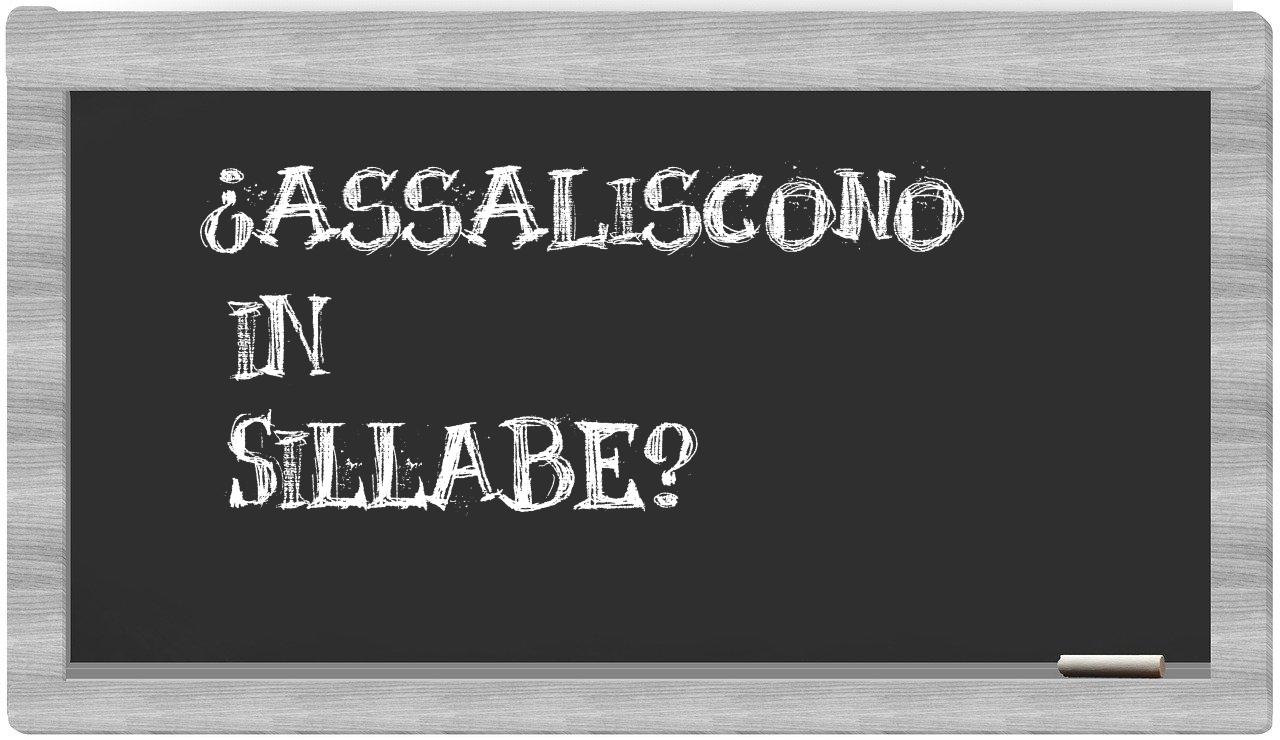 ¿ASSALISCONO IN SILLABE?